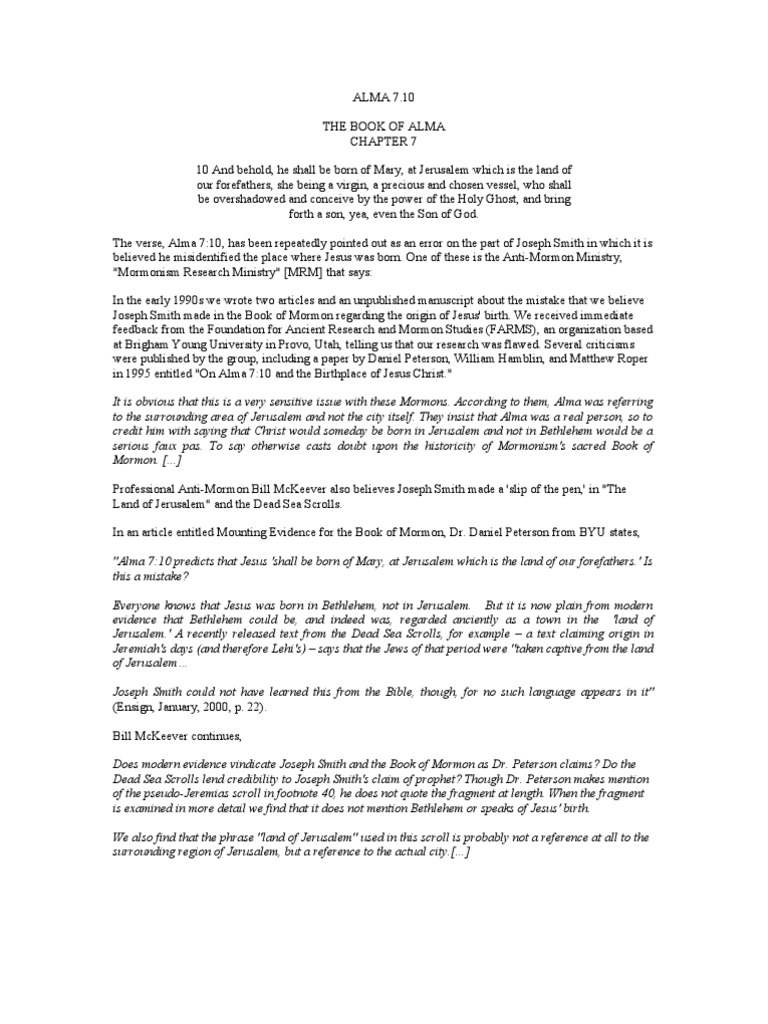 ALMA 7.10

THE BOOK OF ALMA
CHAPTER 7

10 And behold, he shall be born of Mary, at Jerusalem which is the land of our forefathers, she being a virgin, a precious and chosen vessel, who shall be overshadowed and conceive by the power of the Holy Ghost, and bring forth a son, yea, even the Son of God.

The verse, Alma 7:10, has been repeatedly pointed out as an error on the part of Joseph Smith in which it is believed he misidentified the place where Jesus was born. One of these is the Anti-Mormon Ministry, "Mormonism Research Ministry" [MRM] that says:

In the early 1990s we wrote two articles and an unpublished manuscript about the mistake that we believe Joseph Smith made in the Book of Mormon regarding the origin of Jesus' birth. We received immediate feedback from the Foundation for Ancient Research and Mormon Studies (FARMS), an organization based at Brigham Young University in Provo, Utah, telling us that our research was flawed. Several criticisms were published by the group, including a paper by Daniel Peterson, William Hamblin, and Matthew Roper in 1995 entitled "On Alma 7:10 and the Birthplace of Jesus Christ."

It is obvious that this is a very sensitive issue with these Mormons. According to them, Alma was referring to the surrounding area of Jerusalem and not the city itself. They insist that Alma was a real person, so to credit him with saying that Christ would someday be born in Jerusalem and not in Bethlehem would be a serious faux pas. To say otherwise casts doubt upon the historicity of Mormonism's sacred Book of Mormon. [...]

Professional Anti-Mormon Bill McKeever also believes Joseph Smith made a 'slip of the pen,' in "The Land of Jerusalem" and the Dead Sea Scrolls.

In an article entitled Mounting Evidence for the Book of Mormon, Dr. Daniel Peterson from BYU states,

"Alma 7:10 predicts that Jesus 'shall be born of Mary, at Jerusalem which is the land of our forefathers.' Is this a mistake?

Everyone knows that Jesus was born in Bethlehem, not in Jerusalem. But it is now plain from modern evidence that Bethlehem could be, and indeed was, regarded anciently as a town in the 'land of Jerusalem.' A recently released text from the Dead Sea Scrolls, for example – a text claiming origin in Jeremiah's days (and therefore Lehi's) – says that the Jews of that period were "taken captive from the land of Jerusalem ...

Joseph Smith could not have learned this from the Bible, though, for no such language appears in it" (Ensign, January, 2000, p. 22).

Bill McKeever continues,

Does modern evidence vindicate Joseph Smith and the Book of Mormon as Dr. Peterson claims? Do the Dead Sea Scrolls lend credibility to Joseph Smith's claim of prophet? Though Dr. Peterson makes mention of the pseudo-Jeremias scroll in footnote 40, he does not quote the fragment at length. When the fragment is examined in more detail we find that it does not mention Bethlehem or speaks of Jesus' birth.

We also find that the phrase "land of Jerusalem" used in this scroll is probably not a reference at all to the surrounding region of Jerusalem, but a reference to the actual city.[...]